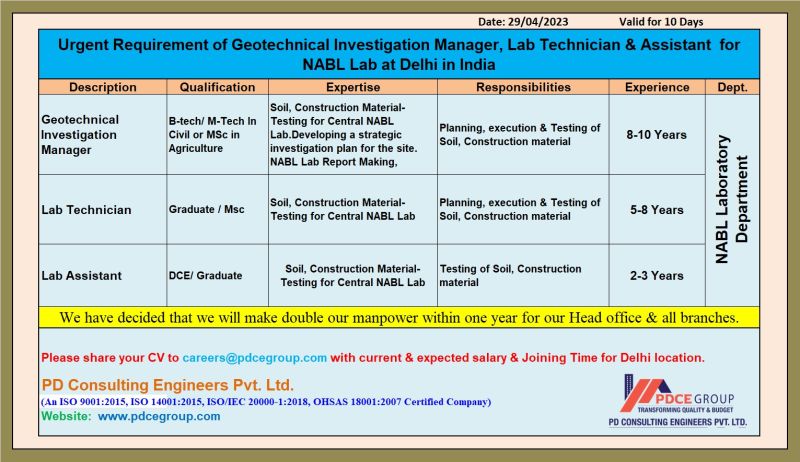 Date: 29/04/2023 Valid for 10 Days

Urgent Requirement of Geotechnical Investigation Manager, Lab Technician & Assistant for NABL Lab at Delhi in India

| Description | Qualification | Expertise | Responsibilities | Experience | Dept. |
|---|---|---|---|---|---|
| Geotechnical Investigation Manager | B-tech/ M-Tech In Civil or MSc in Agriculture | Soil, Construction Material-Testing for Central NABL Lab.Developing a strategic investigation plan for the site. NABL Lab Report Making, | Planning, execution & Testing of Soil, Construction material | 8-10 Years | NABL Laboratory Department |
| Lab Technician | Graduate / Msc | Soil, Construction Material-Testing for Central NABL Lab | Planning, execution & Testing of Soil, Construction material | 5-8 Years | |
| Lab Assistant | DCE/ Graduate | Soil, Construction Material-Testing for Central NABL Lab | Testing of Soil, Construction material | 2-3 Years | |

We have decided that we will make double our manpower within one year for our Head office & all branches.

Please share your CV to careers@pdcegroup.com with current & expected salary & Joining Time for Delhi location.

PD Consulting Engineers Pvt. Ltd.
(An ISO 9001:2015, ISO 14001:2015, ISO/IEC 20000-1:2018, OHSAS 18001:2007 Certified Company)
Website: www.pdcegroup.com

PDCE GROUP
TRANSFORMING QUALITY & BUDGET
PD CONSULTING ENGINEERS PVT. LTD.